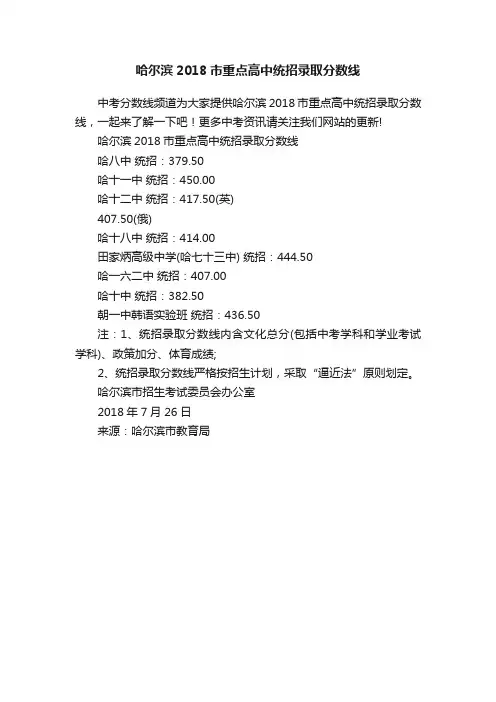 哈尔滨 2018 市重点高中统招录取分数线

中考分数线频道为大家提供哈尔滨 2018 市重点高中统招录取分数线，一起来了解一下吧！更多中考资讯请关注我们网站的更新!

哈尔滨 2018 市重点高中统招录取分数线

哈八中 统招：379.50

哈十一中 统招：450.00

哈十二中 统招：417.50(英)

407.50(俄)

哈十八中 统招：414.00

田家炳高级中学(哈七十三中) 统招：444.50

哈一六二中 统招：407.00

哈十中 统招：382.50

朝一中韩语实验班 统招：436.50

注：1、统招录取分数线内含文化总分(包括中考学科和学业考试学科)、政策加分、体育成绩;

2、统招录取分数线严格按招生计划，采取“逼近法”原则划定。

哈尔滨市招生考试委员会办公室

2018 年 7 月 26 日

来源：哈尔滨市教育局